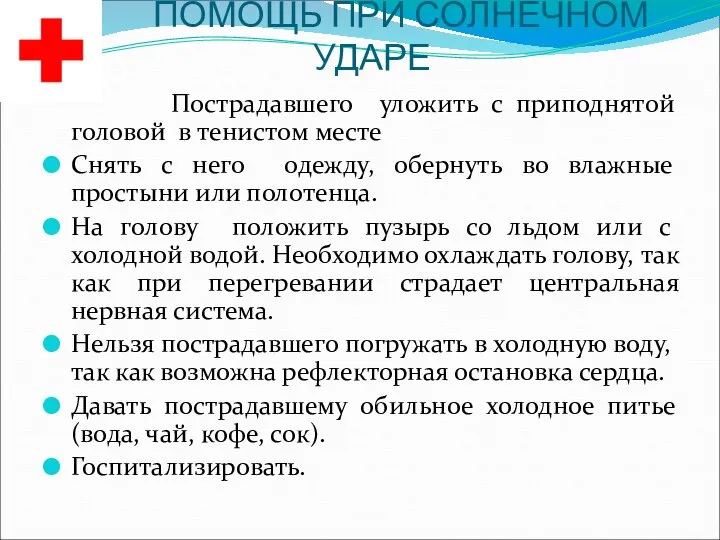 ПОМОЩЬ ПРИ СОЛНЕЧНОМ УДАРЕ

Пострадавшего уложить с приподнятой головой в тенистом месте

Снять с него одежду, обернуть во влажные простыни или полотенца.

На голову положить пузырь со льдом или с холодной водой. Необходимо охлаждать голову, так как при перегревании страдает центральная нервная система.

Нельзя пострадавшего погружать в холодную воду, так как возможна рефлекторная остановка сердца.

Давать пострадавшему обильное холодное питье (вода, чай, кофе, сок).

Госпитализировать.